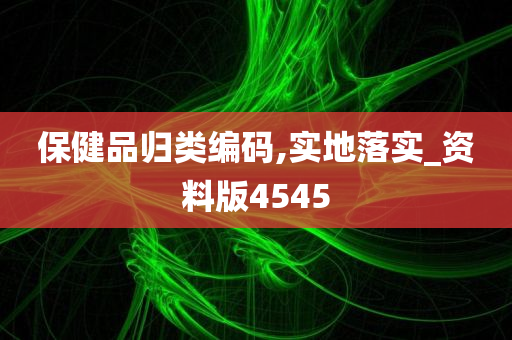 保健品归类编码,实地落实_资料版4545